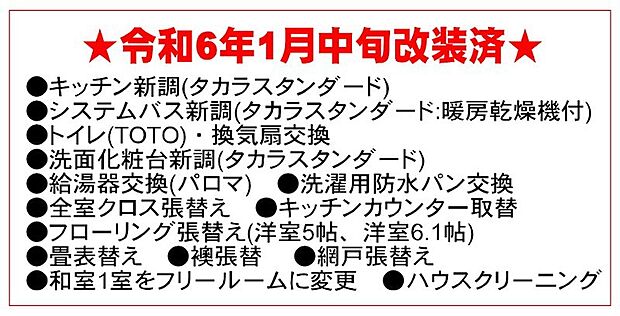 ★令和6年1月中旬改装済★

●キッチン新調(タカラスタンダード)
●システムバス新調(タカラスタンダード:暖房乾燥機付)
●トイレ(TOTO)・換気扇交換
●洗面化粧台新調(タカラスタンダード)
●給湯器交換(パロマ) ●洗濯用防水パン交換
●全室クロス張替え ●キッチンカウンター取替
●フローリング張替え(洋室5帖、洋室6.1帖)
●畳表替え ●襖張替 ●網戸張替え
●和室1室をフリールームに変更 ●ハウスクリーニング